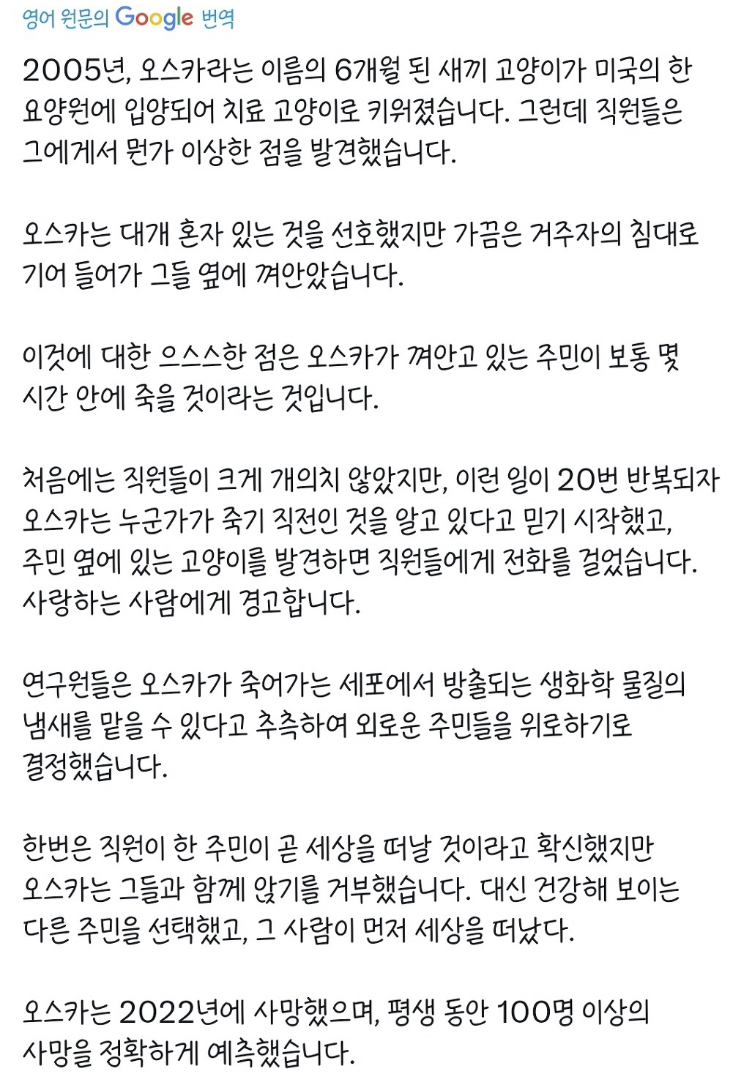 영어 원문의 Google 번역

2005년, 오스카라는 이름의 6개월 된 새끼 고양이가 미국의 한 요양원에 입양되어 치료 고양이로 키워졌습니다. 그런데 직원들은 그에게서 뭔가 이상한 점을 발견했습니다.

오스카는 대개 혼자 있는 것을 선호했지만 가끔은 거주자의 침대로 기어 들어가 그들 옆에 껴안았습니다.

이것에 대한 으스스한 점은 오스카가 껴안고 있는 주민이 보통 몇 시간 안에 죽을 것이라는 것입니다.

처음에는 직원들이 크게 개의치 않았지만, 이런 일이 20번 반복되자 오스카는 누군가가 죽기 직전인 것을 알고 있다고 믿기 시작했고, 주민 옆에 있는 고양이를 발견하면 직원들에게 전화를 걸었습니다. 사랑하는 사람에게 경고합니다.

연구원들은 오스카가 죽어가는 세포에서 방출되는 생화학 물질의 냄새를 맡을 수 있다고 추측하여 외로운 주민들을 위로하기로 결정했습니다.

한번은 직원이 한 주민이 곧 세상을 떠날 것이라고 확신했지만 오스카는 그들과 함께 앉기를 거부했습니다. 대신 건강해 보이는 다른 주민을 선택했고, 그 사람이 먼저 세상을 떠났다.

오스카는 2022년에 사망했으며, 평생 동안 100명 이상의 사망을 정확하게 예측했습니다.